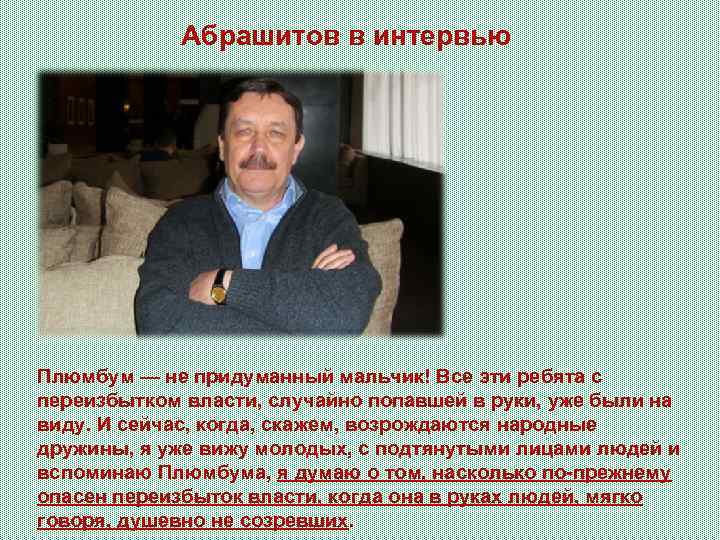 Абрашитов в интервью

Плюмбум — не придуманный мальчик! Все эти ребята с переизбытком власти, случайно попавшей в руки, уже были на виду. И сейчас, когда, скажем, возрождаются народные дружины, я уже вижу молодых, с подтянутыми лицами людей и вспоминаю Плюмбума, я думаю о том, насколько по-прежнему опасен переизбыток власти, когда она в руках людей, мягко говоря, душевно не созревших.